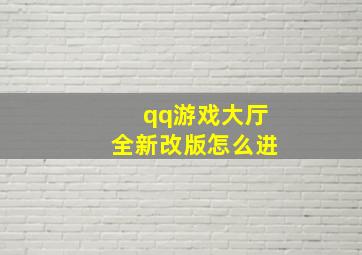 qq游戏大厅
全新改版怎么进